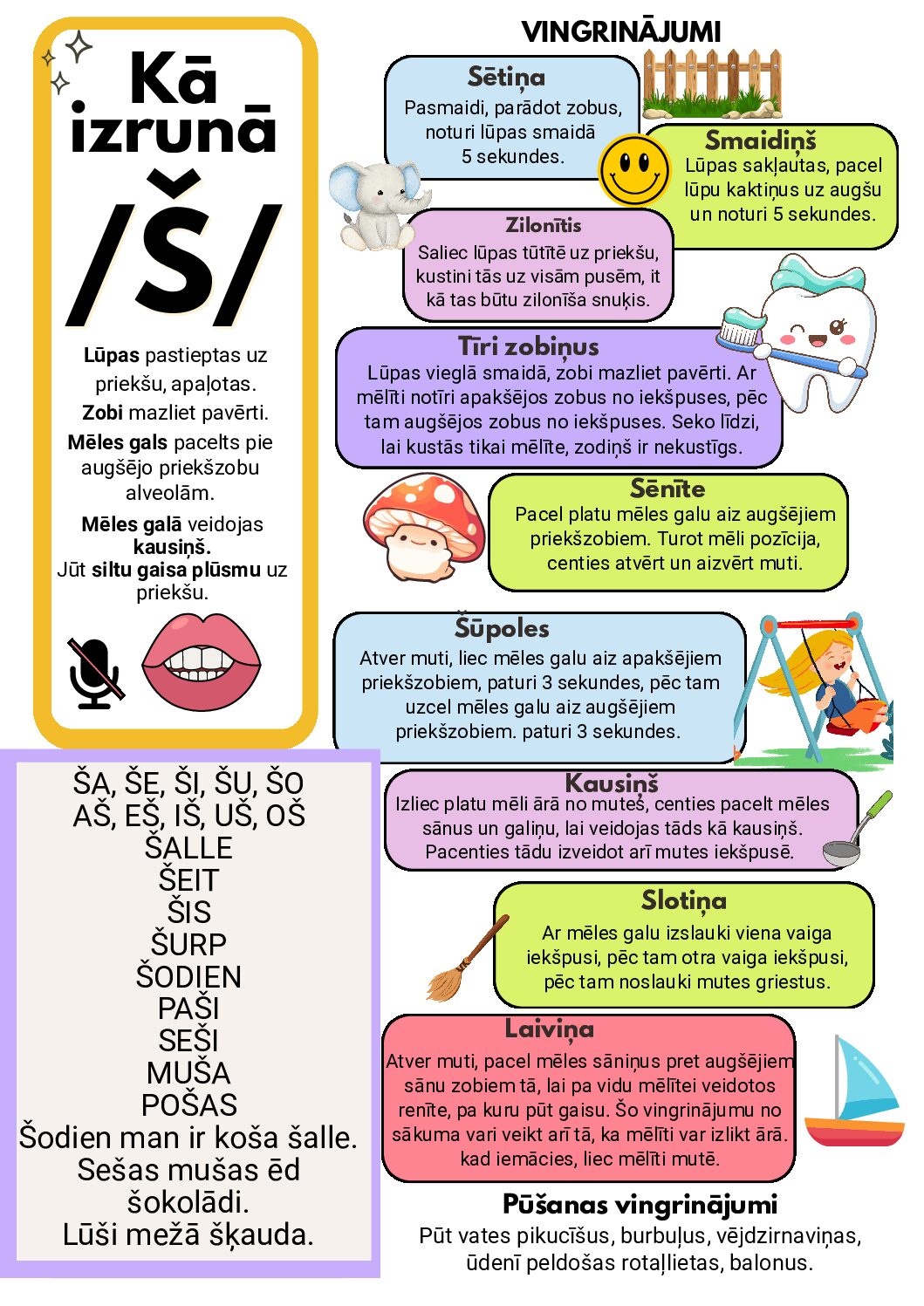 Kā izrunā /Š/

Lūpas pastieptas uz priekšu, apaļotas.
Zobi mazliet pavērti.
Mēles gals pacelts pie augšējo priekšzobu alveolām.
Mēles galā veidojas kausiņš.
Jūt siltu gaisa plūsmu uz priekšu.

ŠA, ŠE, ŠI, ŠU, ŠO
AŠ, EŠ, IŠ, UŠ, OŠ
ŠALLE
ŠEIT
ŠIS
ŠURP
ŠODIEN
PAŠI
SEŠI
MUŠA
POŠAS
Šodien man ir koša šalle.
Sešas mušas ēd šokolādi.
Lūši mežā šķauda.

VINGRINĀJUMI

Sētiņa
Pasmaidi, parādot zobus, noturi lūpas smaidā 5 sekundes.

Smaidiņš
Lūpas sakļautas, pacel lūpu kaktiņus uz augšu un noturi 5 sekundes.

Zilonītis
Saliec lūpas tūtītē uz priekšu, kustini tās uz visām pusēm, it kā tas būtu zilonīša snuķis.

Tīri zobiņus
Lūpas vieglā smaidā, zobi mazliet pavērti. Ar mēlīti notīri apakšējos zobus no iekšpuses, pēc tam augšējos zobus no iekšpuses. Seko līdzi, lai kustās tikai mēlīte, zodiņš ir nekustīgs.

Sēnīte
Pacel platu mēles galu aiz augšējiem priekšzobiem. Turot mēli pozīcija, centies atvērt un aizvērt muti.

Šūpoles
Atver muti, liec mēles galu aiz apakšējiem priekšzobiem, paturi 3 sekundes, pēc tam uzcel mēles galu aiz augšējiem priekšzobiem. paturi 3 sekundes.

Kausiņš
Izliec platu mēli ārā no mutes, centies pacelt mēles sānus un galiņu, lai veidojas tāds kā kausiņš. Pacenties tādu izveidot arī mutes iekšpusē.

Slotiņa
Ar mēles galu izslauki viena vaiga iekšpusi, pēc tam otra vaiga iekšpusi, pēc tam noslauki mutes griestus.

Laiviņa
Atver muti, pacel mēles sāniņus pret augšējiem sānu zobiem tā, lai pa vidu mēlītei veidotos renīte, pa kuru pūt gaisu. Šo vingrinājumu no sākuma vari veikt arī tā, ka mēlīti var izlikt ārā. kad iemācies, liec mēlīti mutē.

Pūšanas vingrinājumi
Pūt vates pikucīšus, burbuļus, vējdzirnaviņas, ūdenī peldošas rotaļlietas, balonus.